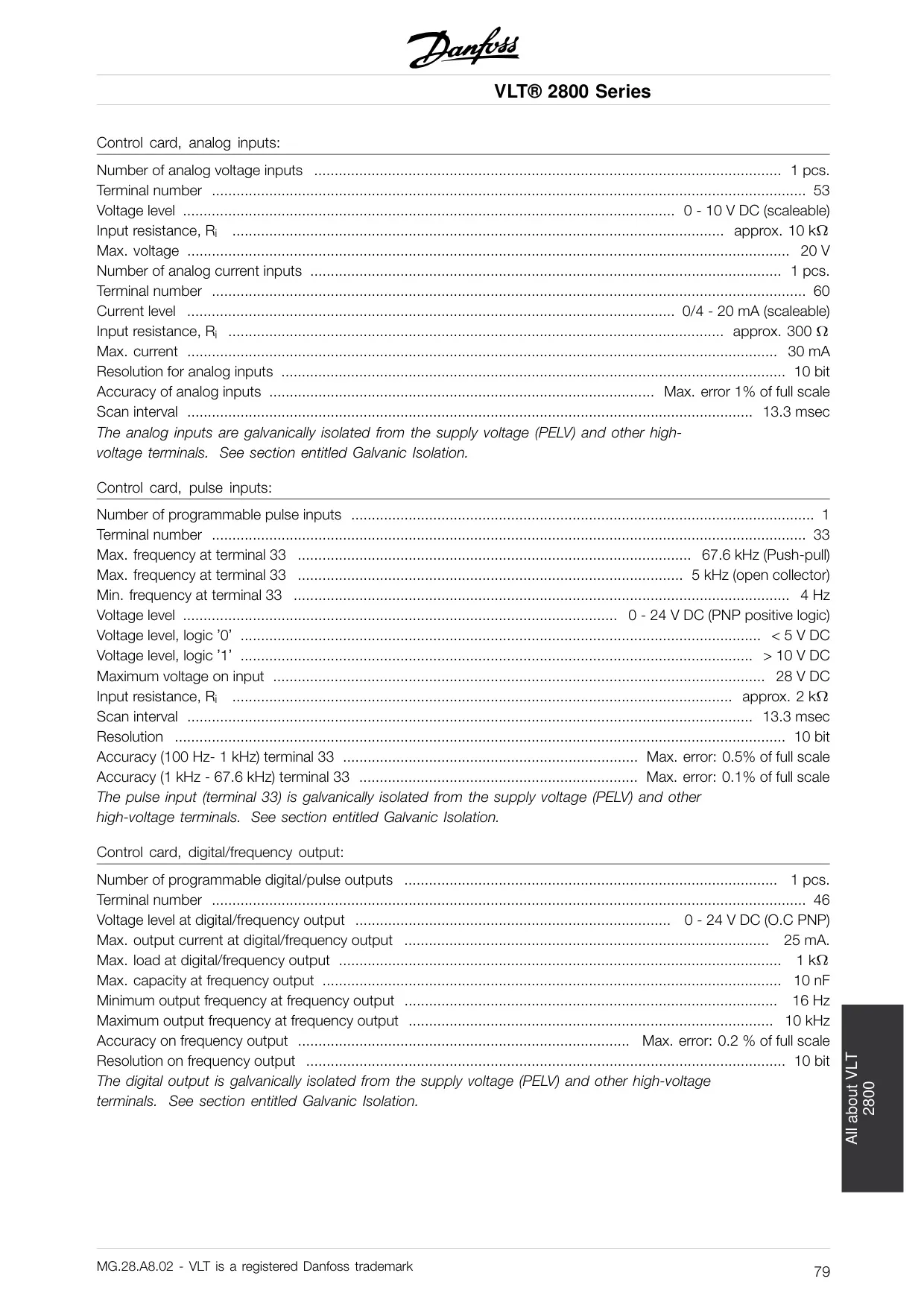 Danfoss

VLT® 2800 Series

Control card, analog inputs:

Number of analog voltage inputs ........ 1 pcs.
Terminal number ........ 53
Voltage level ........ 0 - 10 V DC (scaleable)
Input resistance, $R_i$ ........ approx. 10 kΩ
Max. voltage ........ 20 V
Number of analog current inputs ........ 1 pcs.
Terminal number ........ 60
Current level ........ 0/4 - 20 mA (scaleable)
Input resistance, $R_i$ ........ approx. 300 Ω
Max. current ........ 30 mA
Resolution for analog inputs ........ 10 bit
Accuracy of analog inputs ........ Max. error 1% of full scale
Scan interval ........ 13.3 msec
The analog inputs are galvanically isolated from the supply voltage (PELV) and other high-voltage terminals. See section entitled Galvanic Isolation.

Control card, pulse inputs:

Number of programmable pulse inputs ........ 1
Terminal number ........ 33
Max. frequency at terminal 33 ........ 67.6 kHz (Push-pull)
Max. frequency at terminal 33 ........ 5 kHz (open collector)
Min. frequency at terminal 33 ........ 4 Hz
Voltage level ........ 0 - 24 V DC (PNP positive logic)
Voltage level, logic '0' ........ < 5 V DC
Voltage level, logic '1' ........ > 10 V DC
Maximum voltage on input ........ 28 V DC
Input resistance, $R_i$ ........ approx. 2 kΩ
Scan interval ........ 13.3 msec
Resolution ........ 10 bit
Accuracy (100 Hz- 1 kHz) terminal 33 ........ Max. error: 0.5% of full scale
Accuracy (1 kHz - 67.6 kHz) terminal 33 ........ Max. error: 0.1% of full scale
The pulse input (terminal 33) is galvanically isolated from the supply voltage (PELV) and other high-voltage terminals. See section entitled Galvanic Isolation.

Control card, digital/frequency output:

Number of programmable digital/pulse outputs ........ 1 pcs.
Terminal number ........ 46
Voltage level at digital/frequency output ........ 0 - 24 V DC (O.C PNP)
Max. output current at digital/frequency output ........ 25 mA.
Max. load at digital/frequency output ........ 1 kΩ
Max. capacity at frequency output ........ 10 nF
Minimum output frequency at frequency output ........ 16 Hz
Maximum output frequency at frequency output ........ 10 kHz
Accuracy on frequency output ........ Max. error: 0.2 % of full scale
Resolution on frequency output ........ 10 bit
The digital output is galvanically isolated from the supply voltage (PELV) and other high-voltage terminals. See section entitled Galvanic Isolation.

All about VLT 2800

MG.28.A8.02 - VLT is a registered Danfoss trademark
79